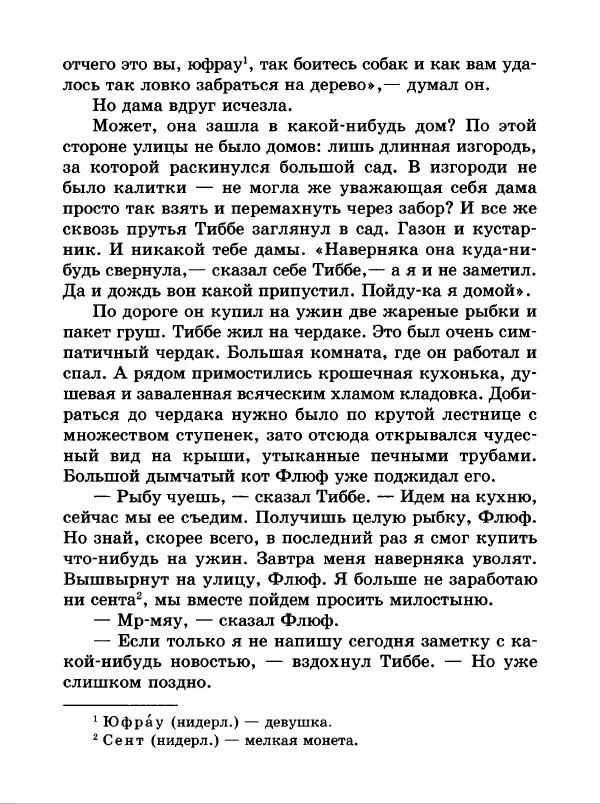 отчего это вы, юфрау$^1$, так боитесь собак и как вам удалось так ловко забраться на дерево»,— думал он.

Но дама вдруг исчезла.

Может, она зашла в какой-нибудь дом? По этой стороне улицы не было домов: лишь длинная изгородь, за которой раскинулся большой сад. В изгороди не было калитки — не могла же уважающая себя дама просто так взять и перемахнуть через забор? И все же сквозь прутья Тиббе заглянул в сад. Газон и кустарник. И никакой тебе дамы. «Наверняка она куда-нибудь свернула,— сказал себе Тиббе,— а я и не заметил. Да и дождь вон какой припустил. Пойду-ка я домой».

По дороге он купил на ужин две жареные рыбки и пакет груш. Тиббе жил на чердаке. Это был очень симпатичный чердак. Большая комната, где он работал и спал. А рядом примостились крошечная кухонька, душевая и заваленная всяческим хламом кладовка. Добираться до чердака нужно было по крутой лестнице с множеством ступенек, зато отсюда открывался чудесный вид на крыши, утыканные печными трубами. Большой дымчатый кот Флюф уже поджидал его.

— Рыбу чуешь, — сказал Тиббе. — Идем на кухню, сейчас мы ее съедим. Получишь целую рыбку, Флюф. Но знай, скорее всего, в последний раз я смог купить что-нибудь на ужин. Завтра меня наверняка уволят. Вышвырнут на улицу, Флюф. Я больше не заработаю ни сента$^2$, мы вместе пойдем просить милостыню.

— Мр-мяу, — сказал Флюф.

— Если только я не напишу сегодня заметку с какой-нибудь новостью, — вздохнул Тиббе. — Но уже слишком поздно.

$^1$ Юфра́у (нидерл.) — девушка.
$^2$ Сент (нидерл.) — мелкая монета.